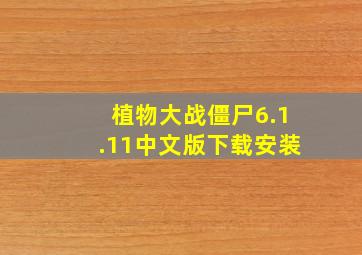 植物大战僵尸6.1.11中文版下载安装